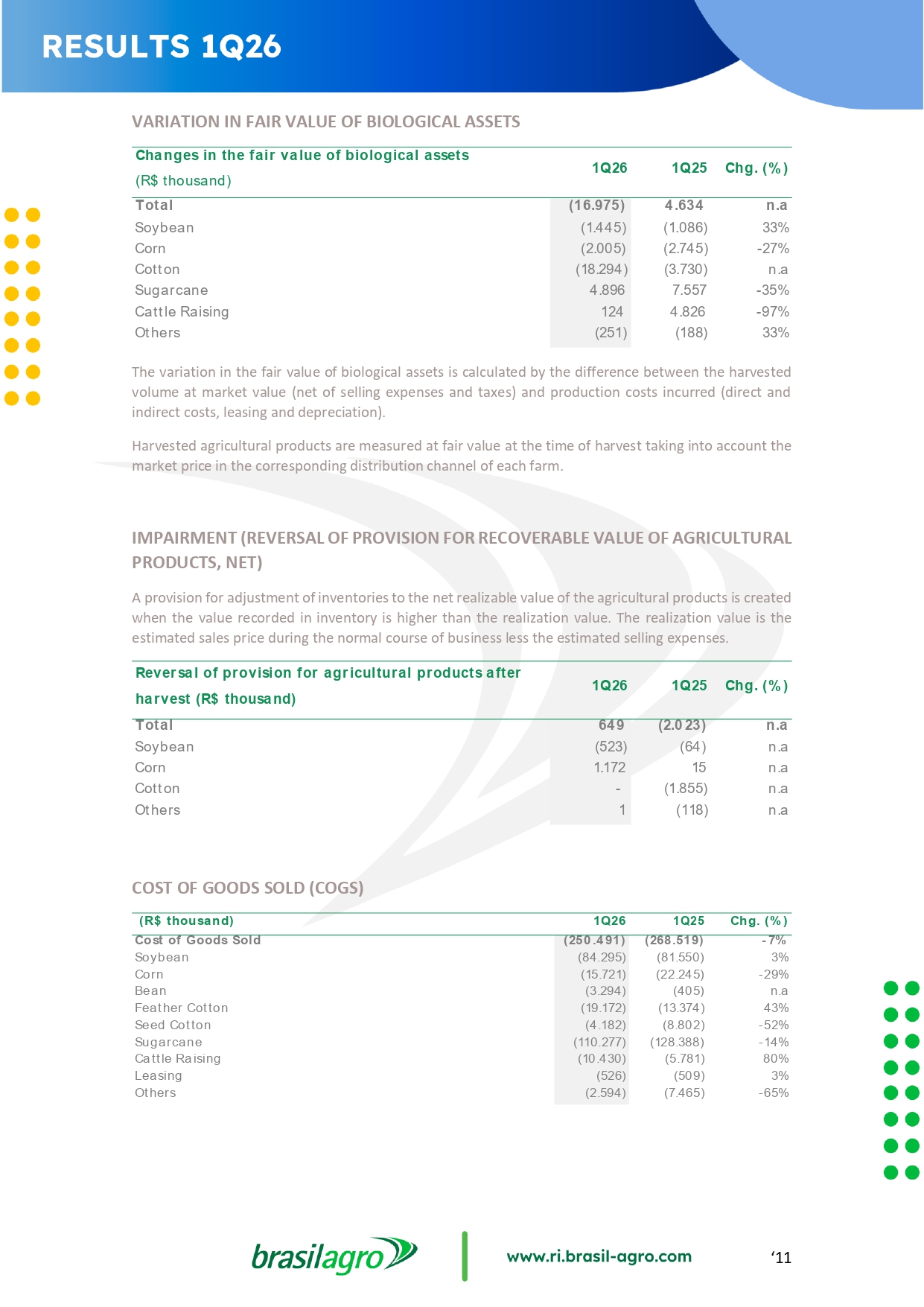 RESULTS 1Q26

VARIATION IN FAIR VALUE OF BIOLOGICAL ASSETS

| Changes in the fair value of biological assets (R$ thousand) | 1Q26 | 1Q25 | Chg. (%) |
|---|---|---|---|
| Total | (16.975) | 4.634 | n.a |
| Soybean | (1.445) | (1.086) | 33% |
| Corn | (2.005) | (2.745) | -27% |
| Cotton | (18.294) | (3.730) | n.a |
| Sugarcane | 4.896 | 7.557 | -35% |
| Cattle Raising | 124 | 4.826 | -97% |
| Others | (251) | (188) | 33% |

The variation in the fair value of biological assets is calculated by the difference between the harvested volume at market value (net of selling expenses and taxes) and production costs incurred (direct and indirect costs, leasing and depreciation).

Harvested agricultural products are measured at fair value at the time of harvest taking into account the market price in the corresponding distribution channel of each farm.

IMPAIRMENT (REVERSAL OF PROVISION FOR RECOVERABLE VALUE OF AGRICULTURAL PRODUCTS, NET)

A provision for adjustment of inventories to the net realizable value of the agricultural products is created when the value recorded in inventory is higher than the realization value. The realization value is the estimated sales price during the normal course of business less the estimated selling expenses.

| Reversal of provision for agricultural products after harvest (R$ thousand) | 1Q26 | 1Q25 | Chg. (%) |
|---|---|---|---|
| Total | 649 | (2.023) | n.a |
| Soybean | (523) | (64) | n.a |
| Corn | 1.172 | 15 | n.a |
| Cotton | - | (1.855) | n.a |
| Others | 1 | (118) | n.a |

COST OF GOODS SOLD (COGS)

| (R$ thousand) | 1Q26 | 1Q25 | Chg. (%) |
|---|---|---|---|
| Cost of Goods Sold | (250.491) | (268.519) | -7% |
| Soybean | (84.295) | (81.550) | 3% |
| Corn | (15.721) | (22.245) | -29% |
| Bean | (3.294) | (405) | n.a |
| Feather Cotton | (19.172) | (13.374) | 43% |
| Seed Cotton | (4.182) | (8.802) | -52% |
| Sugarcane | (110.277) | (128.388) | -14% |
| Cattle Raising | (10.430) | (5.781) | 80% |
| Leasing | (526) | (509) | 3% |
| Others | (2.594) | (7.465) | -65% |

brasilagro www.ri.brasil-agro.com ‘11